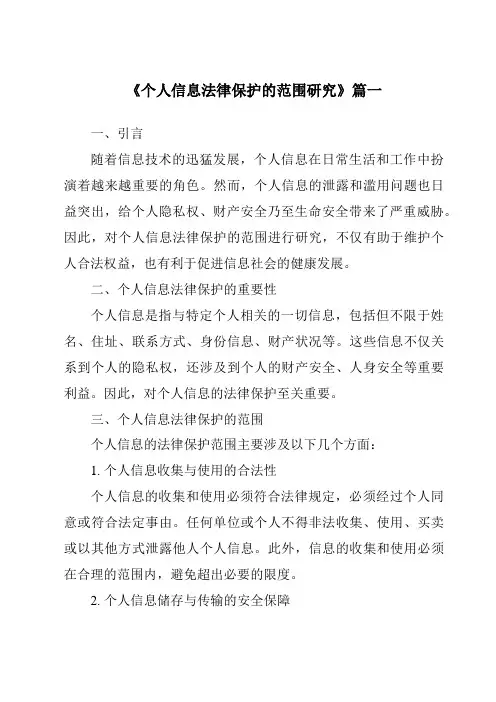 《个人信息法律保护的范围研究》篇一

一、引言

随着信息技术的迅猛发展，个人信息在日常生活和工作中扮演着越来越重要的角色。然而，个人信息的泄露和滥用问题也日益突出，给个人隐私权、财产安全乃至生命安全带来了严重威胁。因此，对个人信息法律保护的范围进行研究，不仅有助于维护个人合法权益，也有利于促进信息社会的健康发展。

二、个人信息法律保护的重要性

个人信息是指与特定个人相关的一切信息，包括但不限于姓名、住址、联系方式、身份信息、财产状况等。这些信息不仅关系到个人的隐私权，还涉及到个人的财产安全、人身安全等重要利益。因此，对个人信息的法律保护至关重要。

三、个人信息法律保护的范围

个人信息的法律保护范围主要涉及以下几个方面：

1. 个人信息收集与使用的合法性

个人信息的收集和使用必须符合法律规定，必须经过个人同意或符合法定事由。任何单位或个人不得非法收集、使用、买卖或以其他方式泄露他人个人信息。此外，信息的收集和使用必须在合理的范围内，避免超出必要的限度。

2. 个人信息储存与传输的安全保障